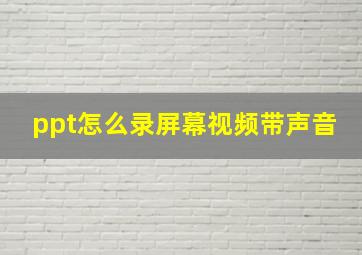 ppt怎么录屏幕视频带声音